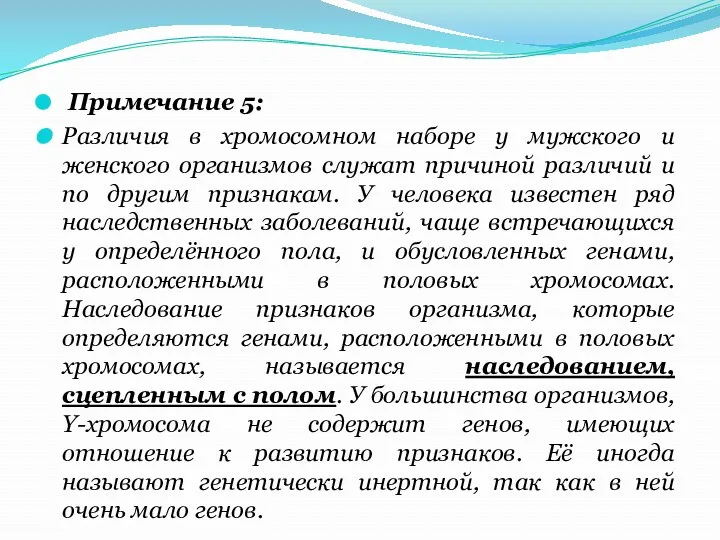 Примечание 5:

Различия в хромосомном наборе у мужского и женского организмов служат причиной различий и по другим признакам. У человека известен ряд наследственных заболеваний, чаще встречающихся у определённого пола, и обусловленных генами, расположенными в половых хромосомах. Наследование признаков организма, которые определяются генами, расположенными в половых хромосомах, называется наследованием, сцепленным с полом. У большинства организмов, Y-хромосома не содержит генов, имеющих отношение к развитию признаков. Её иногда называют генетически инертной, так как в ней очень мало генов.